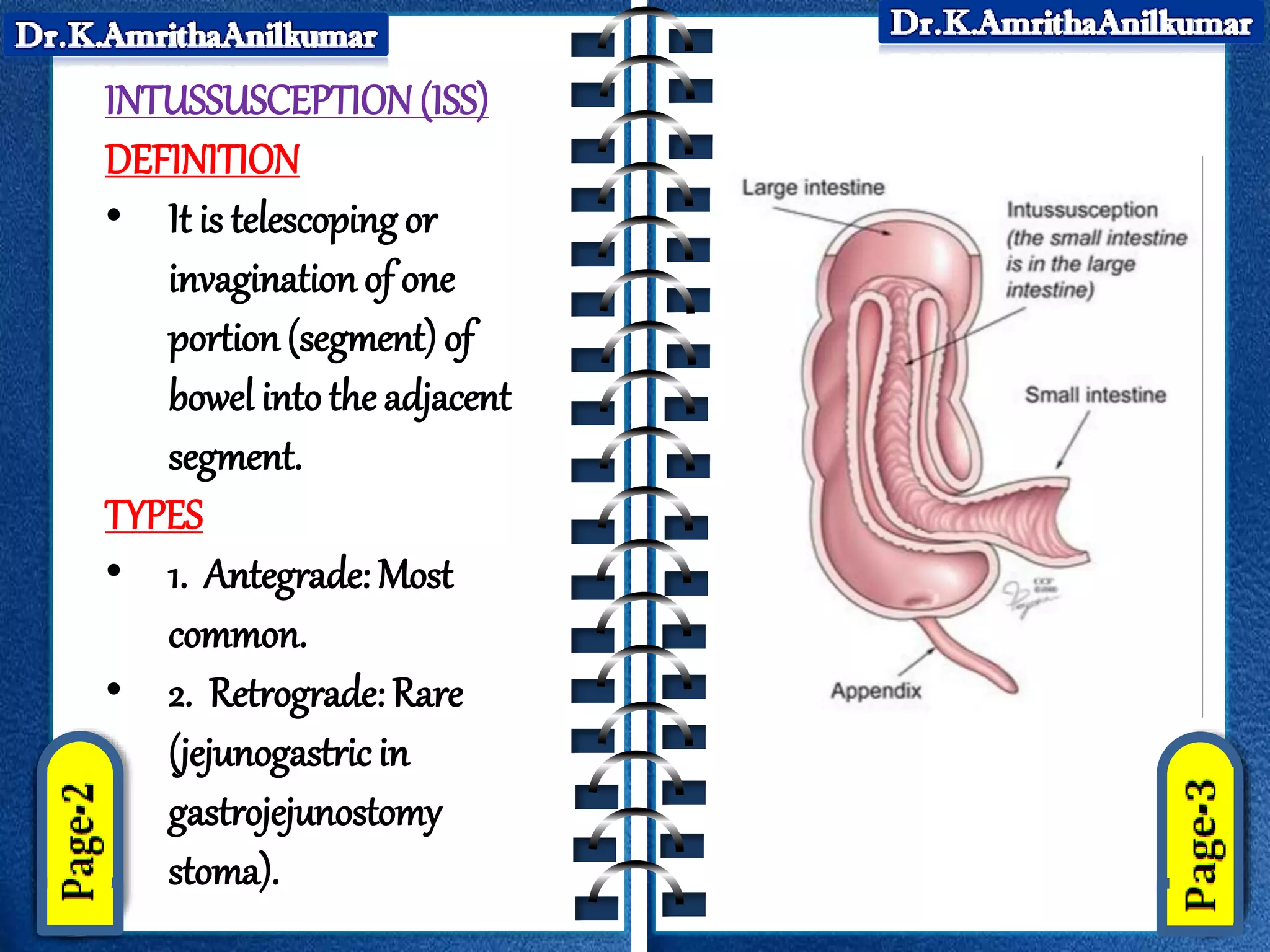 Dr.K.AmrithaAnilkumar

INTUSSUSCEPTION (ISS)

DEFINITION

• It is telescoping or invagination of one portion (segment) of bowel into the adjacent segment.

TYPES

• 1. Antegrade: Most common.

• 2. Retrograde: Rare (jejunogastric in gastrojejunostomy stoma).

Page-2

Dr.K.AmrithaAnilkumar

Large intestine

Intussusception (the small intestine is in the large intestine)

Small intestine

Appendix

Page-3